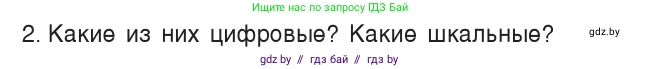 Ищите нас по запросу ГДЗ Бай

2. Какие из них цифровые? Какие шкальные?

gdz.by

gdz by // гдз бай // гдз by